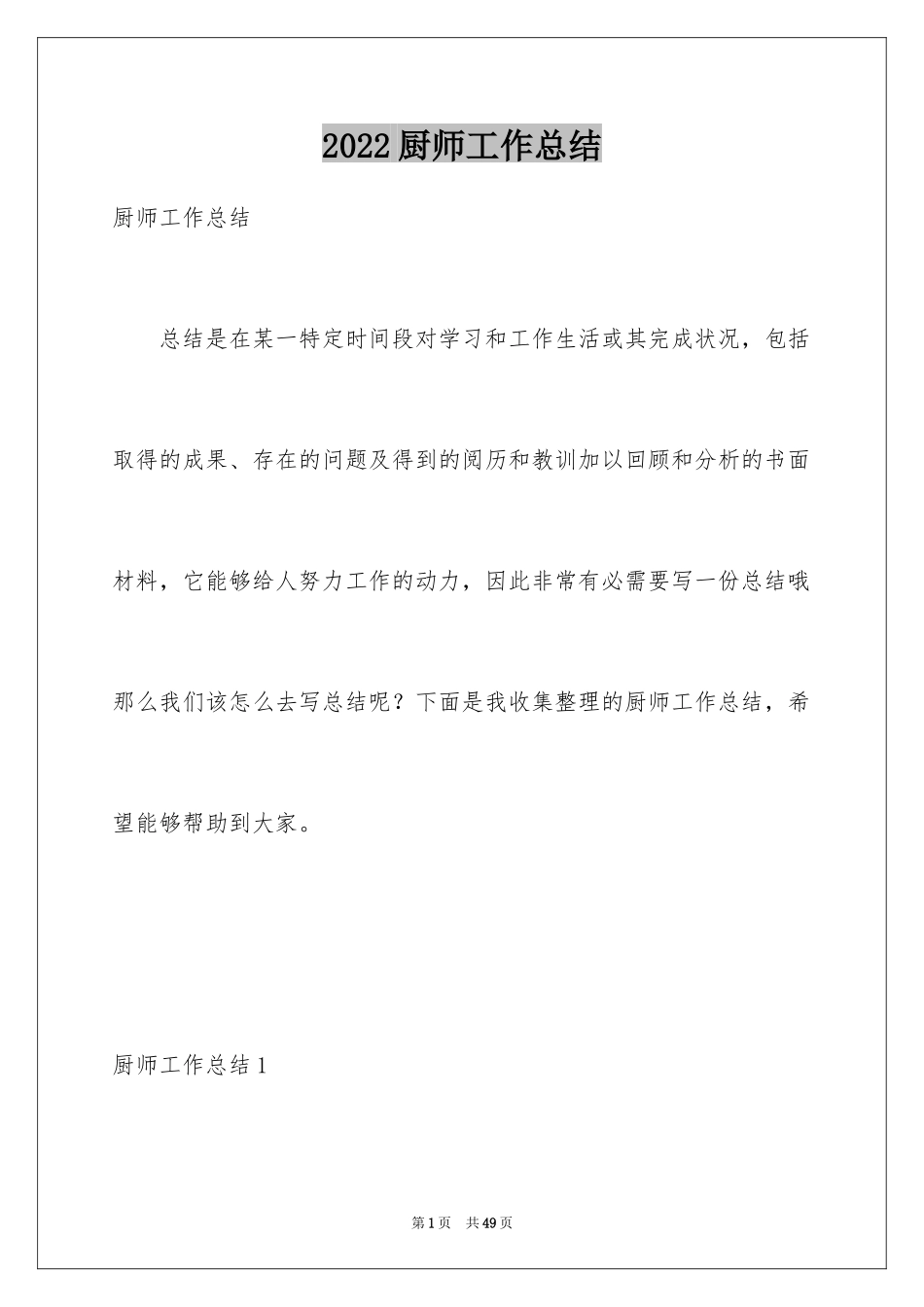 2022厨师工作总结

厨师工作总结

总结是在某一特定时间段对学习和工作生活或其完成状况，包括取得的成果、存在的问题及得到的阅历和教训加以回顾和分析的书面材料，它能够给人努力工作的动力，因此非常有必需要写一份总结哦那么我们该怎么去写总结呢？下面是我收集整理的厨师工作总结，希望能够帮助到大家。

厨师工作总结1

第1页 共49页